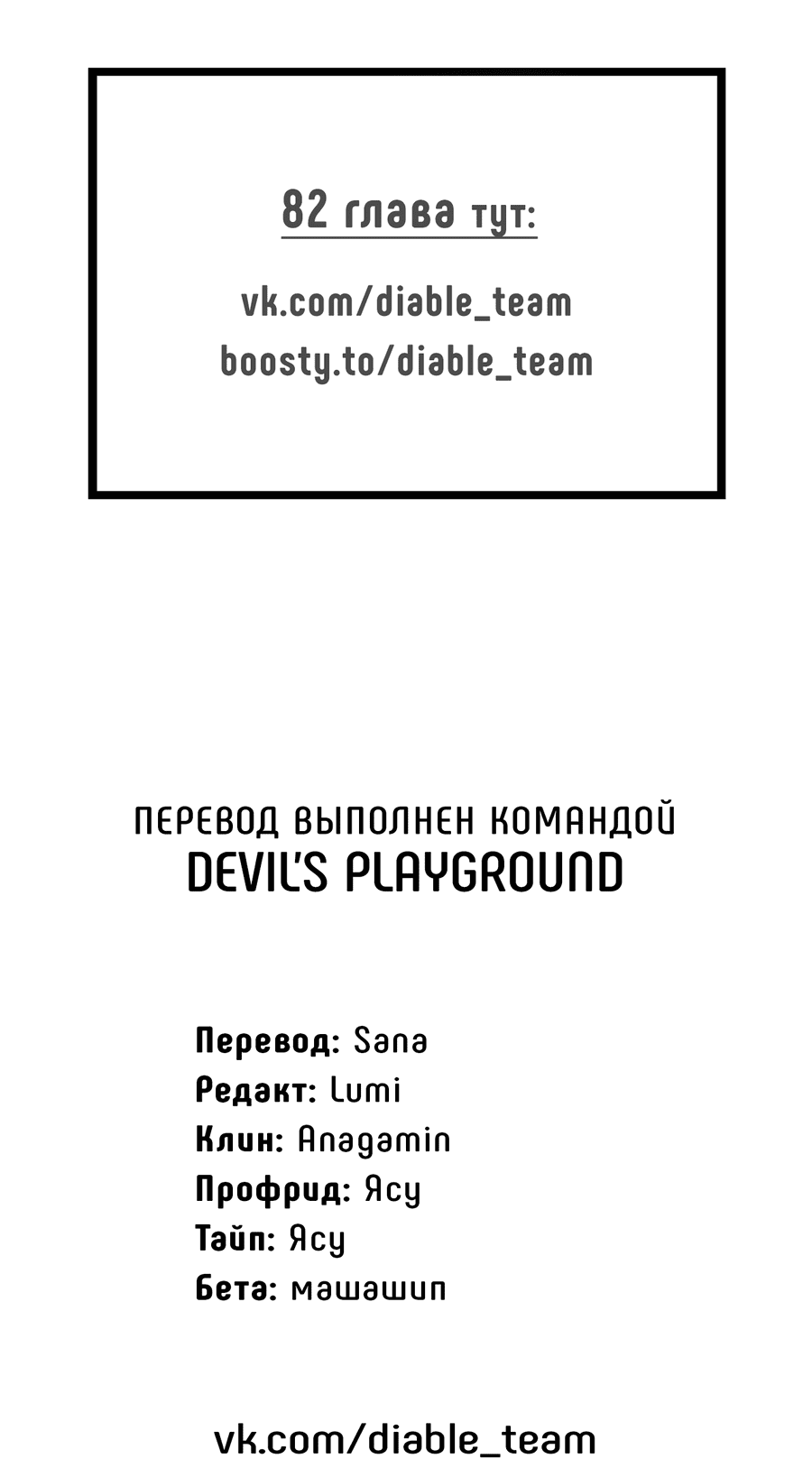 82 глава тут:

vk.com/diable_team
boosty.to/diable_team

ПЕРЕВОД ВЫПОЛНЕН КОМАНДОЙ
DEVIL'S PLAYGROUND

Перевод: Sana
Редакт: Lumi
Клин: Anagamin
Профрид: Ясу
Тайп: Ясу
Бета: машашип

vk.com/diable_team